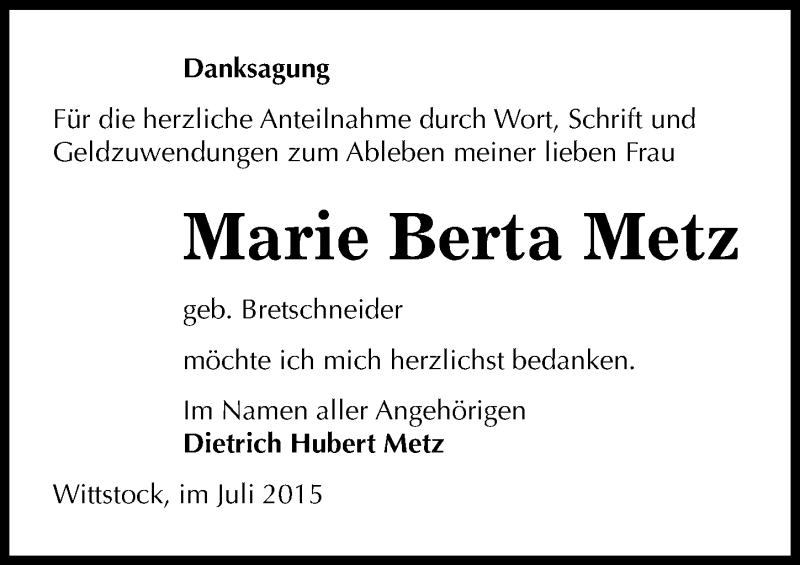 Danksagung

Für die herzliche Anteilnahme durch Wort, Schrift und Geldzuwendungen zum Ableben meiner lieben Frau

Marie Berta Metz

geb. Bretschneider

möchte ich mich herzlichst bedanken.

Im Namen aller Angehörigen
Dietrich Hubert Metz

Wittstock, im Juli 2015